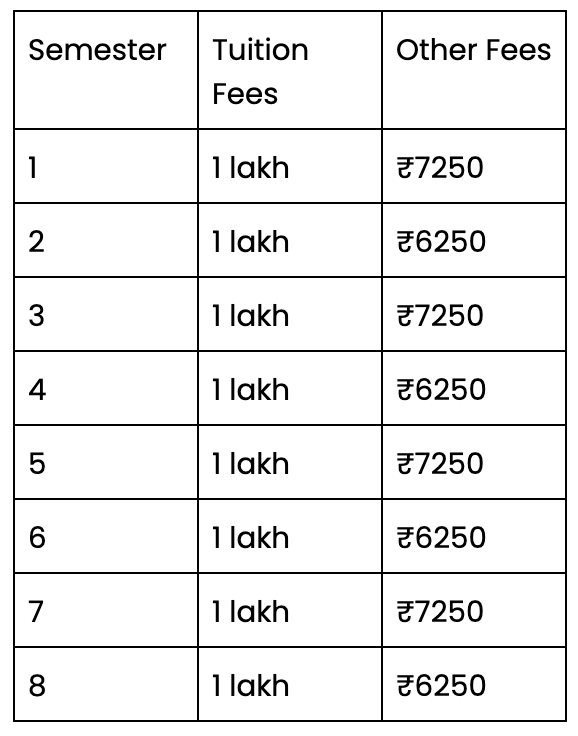 | Semester | Tuition Fees | Other Fees |
|---|---|---|
| 1 | 1 lakh | ₹7250 |
| 2 | 1 lakh | ₹6250 |
| 3 | 1 lakh | ₹7250 |
| 4 | 1 lakh | ₹6250 |
| 5 | 1 lakh | ₹7250 |
| 6 | 1 lakh | ₹6250 |
| 7 | 1 lakh | ₹7250 |
| 8 | 1 lakh | ₹6250 |